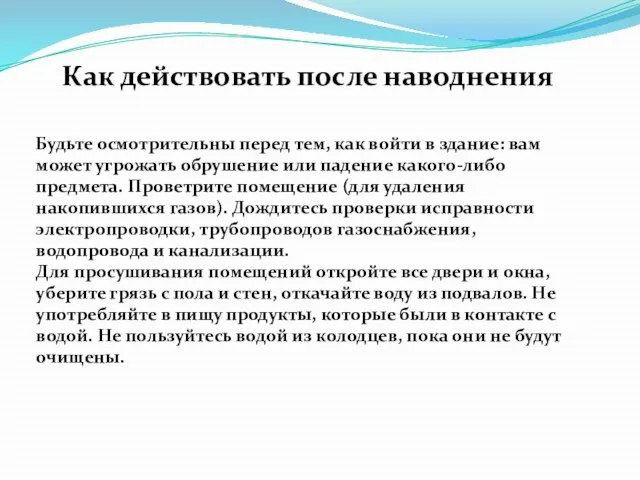 Как действовать после наводнения

Будьте осмотрительны перед тем, как войти в здание: вам может угрожать обрушение или падение какого-либо предмета. Проветрите помещение (для удаления накопившихся газов). Дождитесь проверки исправности электропроводки, трубопроводов газоснабжения, водопровода и канализации.
Для просушивания помещений откройте все двери и окна, уберите грязь с пола и стен, откачайте воду из подвалов. Не употребляйте в пищу продукты, которые были в контакте с водой. Не пользуйтесь водой из колодцев, пока они не будут очищены.